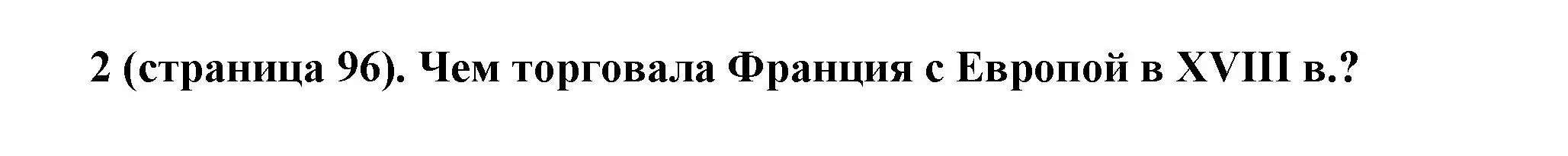 2 (страница 96). Чем торговала Франция с Европой в XVIII в.?